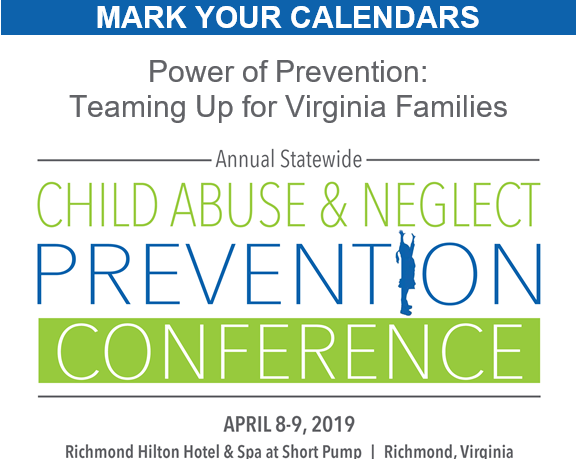 MARK YOUR CALENDARS

Power of Prevention:
Teaming Up for Virginia Families

Annual Statewide

CHILD ABUSE & NEGLECT

PREVENTION

CONFERENCE

APRIL 8-9, 2019

Richmond Hilton Hotel & Spa at Short Pump | Richmond, Virginia